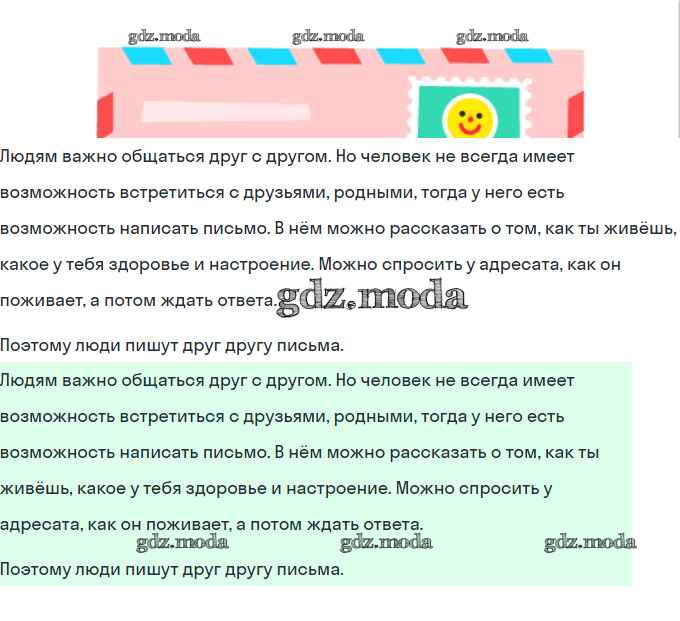 Людям важно общаться друг с другом. Но человек не всегда имеет возможность встретиться с друзьями, родными, тогда у него есть возможность написать письмо. В нём можно рассказать о том, как ты живёшь, какое у тебя здоровье и настроение. Можно спросить у адресата, как он поживает, а потом ждать ответа.

Поэтому люди пишут друг другу письма.

Людям важно общаться друг с другом. Но человек не всегда имеет возможность встретиться с друзьями, родными, тогда у него есть возможность написать письмо. В нём можно рассказать о том, как ты живёшь, какое у тебя здоровье и настроение. Можно спросить у адресата, как он поживает, а потом ждать ответа.

Поэтому люди пишут друг другу письма.

gdz.moda